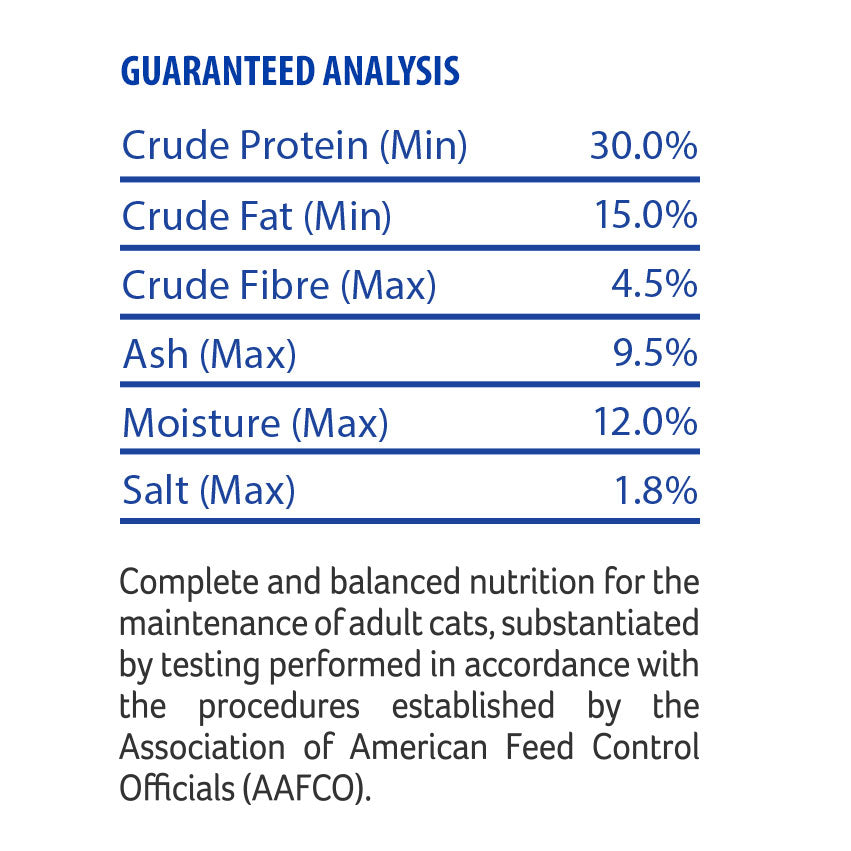 GUARANTEED ANALYSIS

| Crude Protein (Min) | 30.0% |
|---|---|
| Crude Fat (Min) | 15.0% |
| Crude Fibre (Max) | 4.5% |
| Ash (Max) | 9.5% |
| Moisture (Max) | 12.0% |
| Salt (Max) | 1.8% |

Complete and balanced nutrition for the maintenance of adult cats, substantiated by testing performed in accordance with the procedures established by the Association of American Feed Control Officials (AAFCO).